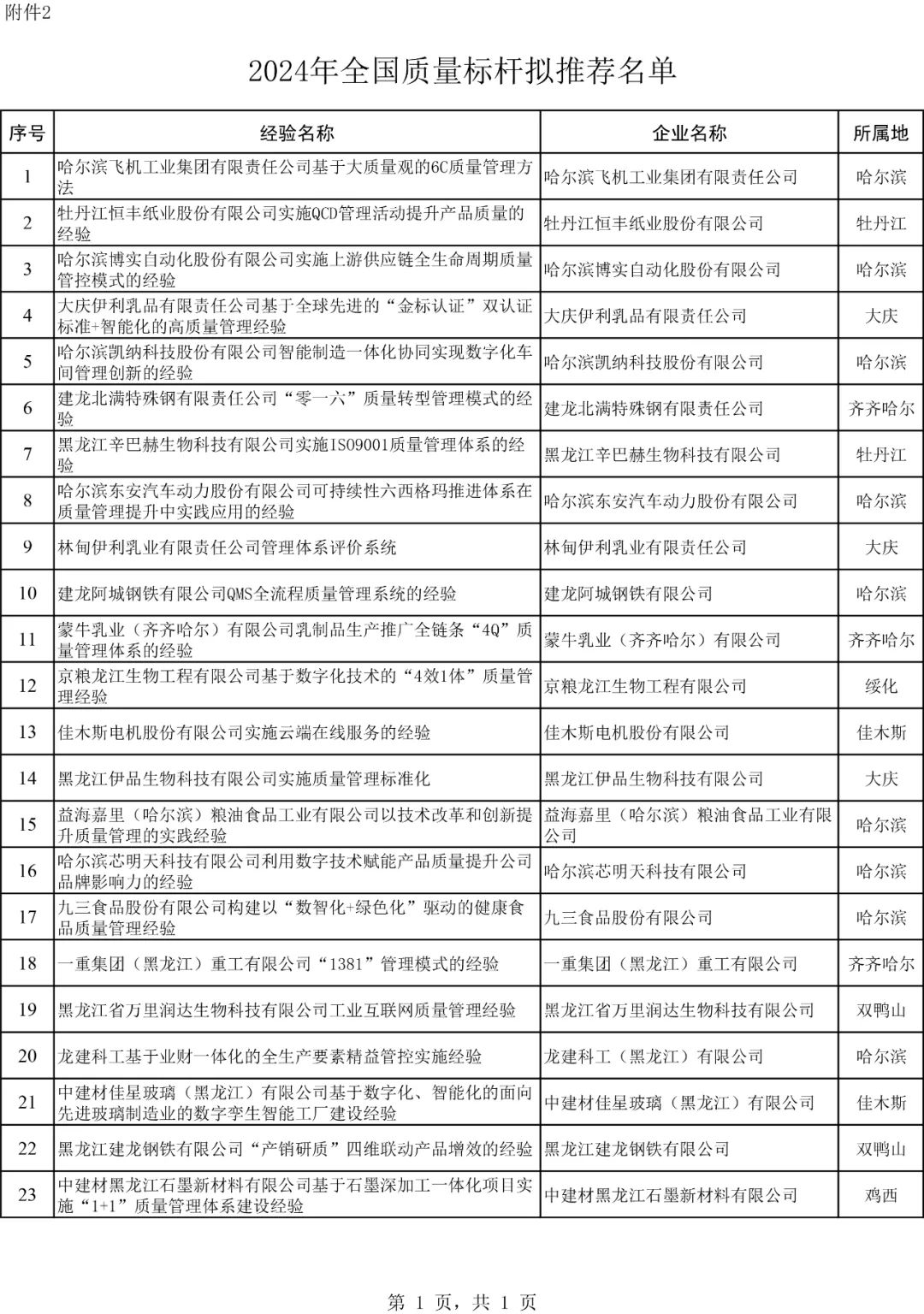 附件2

2024年全国质量标杆拟推荐名单

| 序号 | 经验名称 | 企业名称 | 所属地 |
|---|---|---|---|
| 1 | 哈尔滨飞机工业集团有限责任公司基于大质量观的6C质量管理方法 | 哈尔滨飞机工业集团有限责任公司 | 哈尔滨 |
| 2 | 牡丹江恒丰纸业股份有限公司实施QCD管理活动提升产品质量的经验 | 牡丹江恒丰纸业股份有限公司 | 牡丹江 |
| 3 | 哈尔滨博实自动化股份有限公司实施上游供应链全生命周期质量管控模式的经验 | 哈尔滨博实自动化股份有限公司 | 哈尔滨 |
| 4 | 大庆伊利乳品有限责任公司基于全球先进的“金标认证”双认证标准+智能化的高质量管理经验 | 大庆伊利乳品有限责任公司 | 大庆 |
| 5 | 哈尔滨凯纳科技股份有限公司智能制造一体化协同实现数字化车间管理创新的经验 | 哈尔滨凯纳科技股份有限公司 | 哈尔滨 |
| 6 | 建龙北满特殊钢有限责任公司“零一六”质量转型管理模式的经验 | 建龙北满特殊钢有限责任公司 | 齐齐哈尔 |
| 7 | 黑龙江辛巴赫生物科技有限公司实施ISO9001质量管理体系的经验 | 黑龙江辛巴赫生物科技有限公司 | 牡丹江 |
| 8 | 哈尔滨东安汽车动力股份有限公司可持续性六西格玛推进体系在质量管理提升中实践应用的经验 | 哈尔滨东安汽车动力股份有限公司 | 哈尔滨 |
| 9 | 林甸伊利乳业有限责任公司管理体系评价系统 | 林甸伊利乳业有限责任公司 | 大庆 |
| 10 | 建龙阿城钢铁有限公司QMS全流程质量管理系统的经验 | 建龙阿城钢铁有限公司 | 哈尔滨 |
| 11 | 蒙牛乳业（齐齐哈尔）有限公司乳制品生产推广全链条“4Q”质量管理体系的经验 | 蒙牛乳业（齐齐哈尔）有限公司 | 齐齐哈尔 |
| 12 | 京粮龙江生物工程有限公司基于数字化技术的“4效1体”质量管理经验 | 京粮龙江生物工程有限公司 | 绥化 |
| 13 | 佳木斯电机股份有限公司实施云端在线服务的经验 | 佳木斯电机股份有限公司 | 佳木斯 |
| 14 | 黑龙江伊品生物科技有限公司实施质量管理标准化 | 黑龙江伊品生物科技有限公司 | 大庆 |
| 15 | 益海嘉里（哈尔滨）粮油食品工业有限公司以技术改革和创新提升质量管理的实践经验 | 益海嘉里（哈尔滨）粮油食品工业有限公司 | 哈尔滨 |
| 16 | 哈尔滨芯明天科技有限公司利用数字技术赋能产品质量提升公司品牌影响力的经验 | 哈尔滨芯明天科技有限公司 | 哈尔滨 |
| 17 | 九三食品股份有限公司构建以“数智化+绿色化”驱动的健康食品质量管理经验 | 九三食品股份有限公司 | 哈尔滨 |
| 18 | 一重集团（黑龙江）重工有限公司“1381”管理模式的经验 | 一重集团（黑龙江）重工有限公司 | 齐齐哈尔 |
| 19 | 黑龙江省万里润达生物科技有限公司工业互联网质量管理经验 | 黑龙江省万里润达生物科技有限公司 | 双鸭山 |
| 20 | 龙建科工基于业财一体化的全生产要素精益管控实施经验 | 龙建科工（黑龙江）有限公司 | 哈尔滨 |
| 21 | 中建材佳星玻璃（黑龙江）有限公司基于数字化、智能化的面向先进玻璃制造业的数字孪生智能工厂建设经验 | 中建材佳星玻璃（黑龙江）有限公司 | 佳木斯 |
| 22 | 黑龙江建龙钢铁有限公司“产销研质”四维联动产品增效的经验 | 黑龙江建龙钢铁有限公司 | 双鸭山 |
| 23 | 中建材黑龙江石墨新材料有限公司基于石墨深加工一体化项目实施“1+1”质量管理体系建设经验 | 中建材黑龙江石墨新材料有限公司 | 鸡西 |

第 1 页，共 1 页